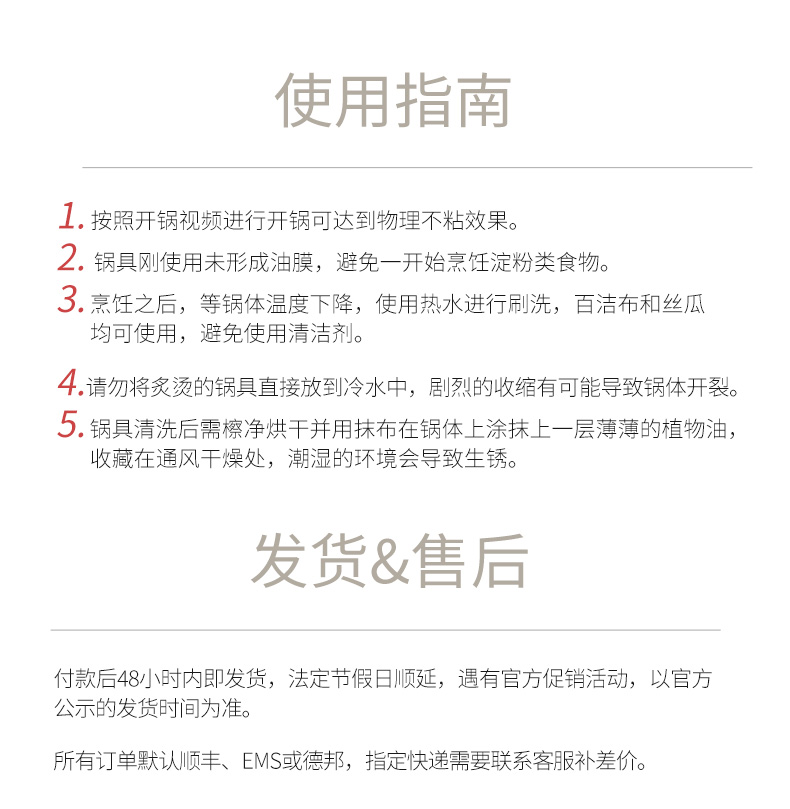 使用指南

1. 按照开锅视频进行开锅可达到物理不粘效果。

2. 锅具刚使用未形成油膜，避免一开始烹饪淀粉类食物。

3. 烹饪之后，等锅体温度下降，使用热水进行刷洗，百洁布和丝瓜均可使用，避免使用清洁剂。

4. 请勿将炙烫的锅具直接放到冷水中，剧烈的收缩有可能导致锅体开裂。

5. 锅具清洗后需檫净烘干并用抹布在锅体上涂抹上一层薄薄的植物油，收藏在通风干燥处，潮湿的环境会导致生锈。

发货&售后

付款后48小时内即发货，法定节假日顺延，遇有官方促销活动，以官方公示的发货时间为准。

所有订单默认顺丰、EMS或德邦，指定快递需要联系客服补差价。